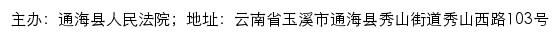 主办：通海县人民法院；地址：云南省玉溪市通海县秀山街道秀山西路103号